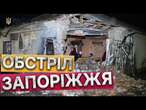 ОБСТРІЛ
ЗАПОРІЖЖЯ